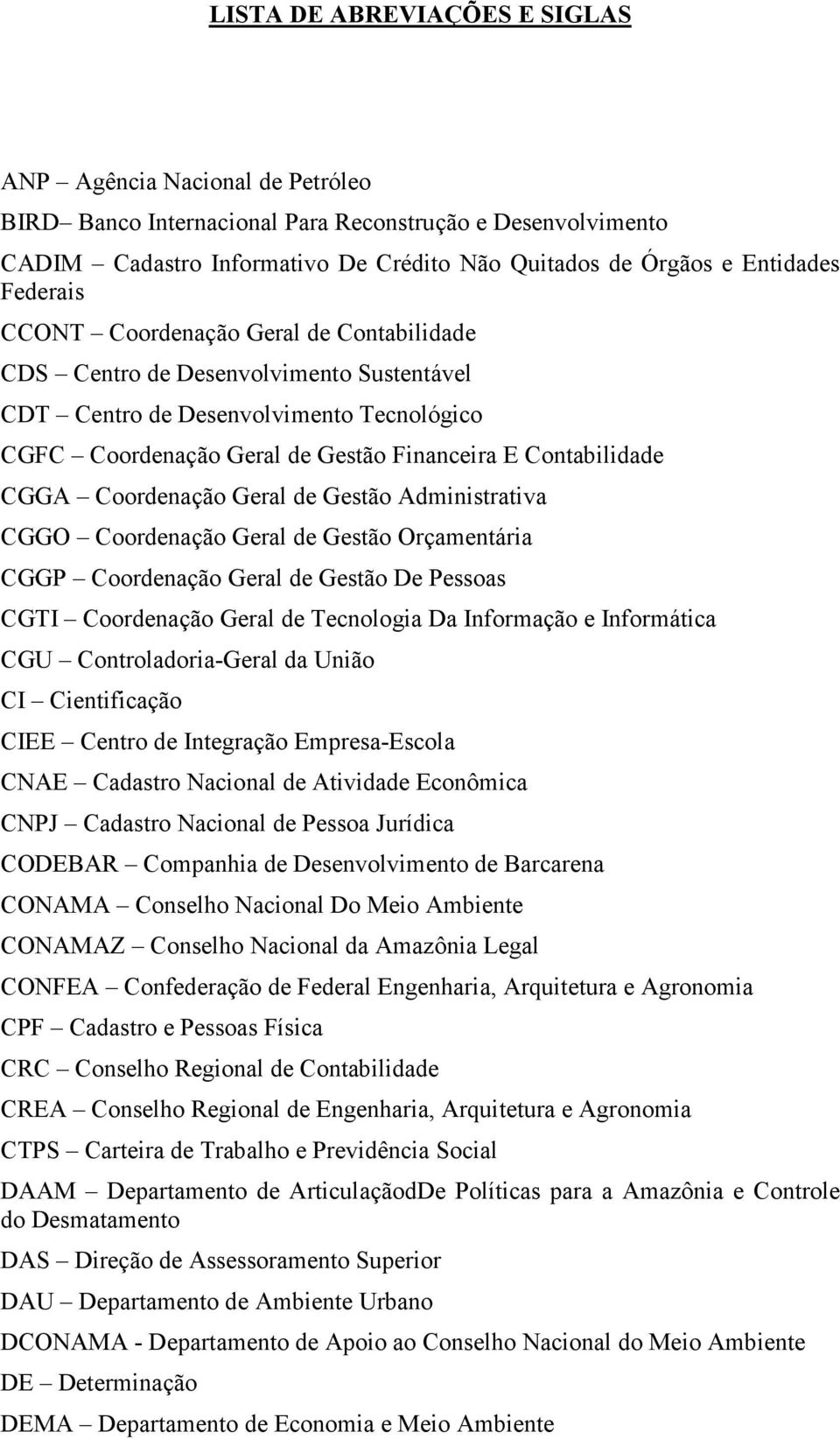 LISTA DE ABREVIAÇÕES E SIGLAS

ANP – Agência Nacional de Petróleo

BIRD– Banco Internacional Para Reconstrução e Desenvolvimento

CADIM – Cadastro Informativo De Crédito Não Quitados de Órgãos e Entidades Federais

CCONT – Coordenação Geral de Contabilidade

CDS – Centro de Desenvolvimento Sustentável

CDT – Centro de Desenvolvimento Tecnológico

CGFC – Coordenação Geral de Gestão Financeira E Contabilidade

CGGA – Coordenação Geral de Gestão Administrativa

CGGO – Coordenação Geral de Gestão Orçamentária

CGGP – Coordenação Geral de Gestão De Pessoas

CGTI – Coordenação Geral de Tecnologia Da Informação e Informática

CGU – Controladoria-Geral da União

CI – Cientificação

CIEE – Centro de Integração Empresa-Escola

CNAE – Cadastro Nacional de Atividade Econômica

CNPJ – Cadastro Nacional de Pessoa Jurídica

CODEBAR – Companhia de Desenvolvimento de Barcarena

CONAMA – Conselho Nacional Do Meio Ambiente

CONAMAZ – Conselho Nacional da Amazônia Legal

CONFEA – Confederação de Federal Engenharia, Arquitetura e Agronomia

CPF – Cadastro e Pessoas Física

CRC – Conselho Regional de Contabilidade

CREA – Conselho Regional de Engenharia, Arquitetura e Agronomia

CTPS – Carteira de Trabalho e Previdência Social

DAAM – Departamento de ArticulaçãodDe Políticas para a Amazônia e Controle do Desmatamento

DAS – Direção de Assessoramento Superior

DAU – Departamento de Ambiente Urbano

DCONAMA - Departamento de Apoio ao Conselho Nacional do Meio Ambiente

DE – Determinação

DEMA – Departamento de Economia e Meio Ambiente